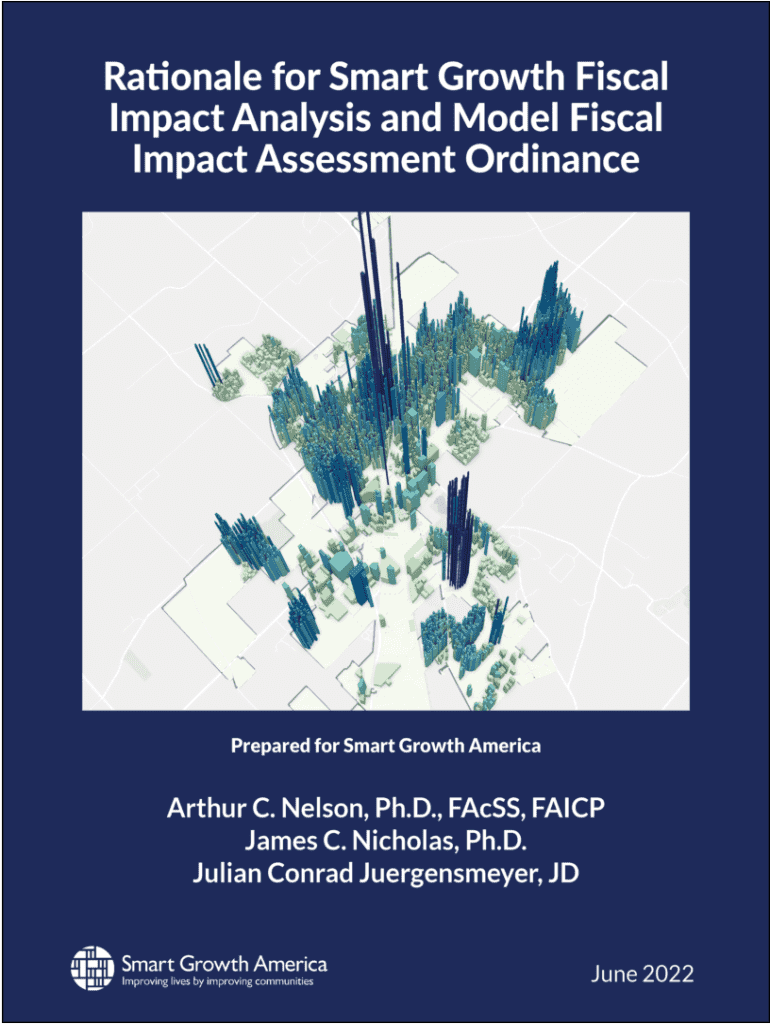 Rationale for Smart Growth Fiscal Impact Analysis and Model Fiscal Impact Assessment Ordinance

Prepared for Smart Growth America

Arthur C. Nelson, Ph.D., FAcSS, FAICP
James C. Nicholas, Ph.D.
Julian Conrad Juergensmeyer, JD

Smart Growth America
Improving lives by improving communities

June 2022